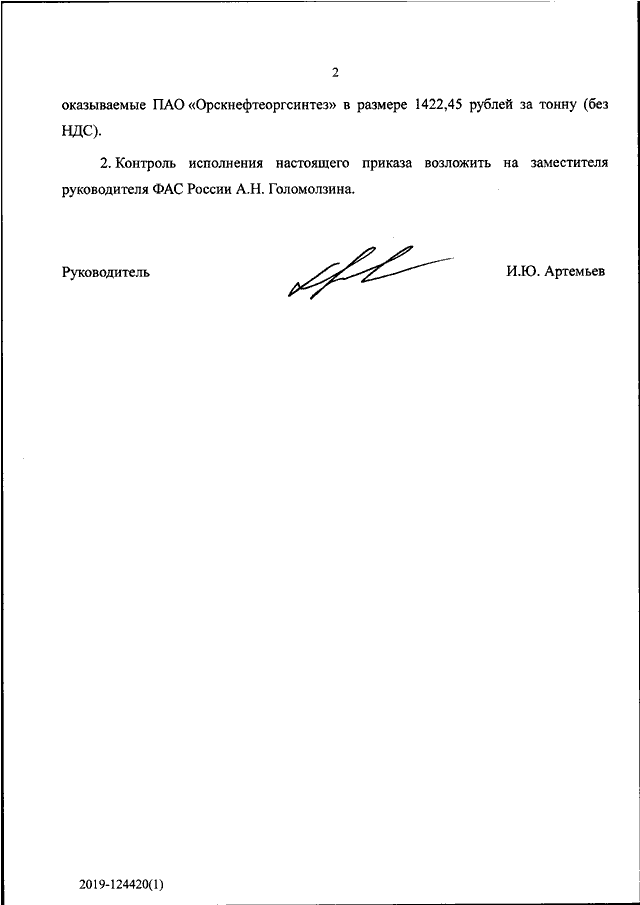 2

оказываемые ПАО «Орскнефтеоргсинтез» в размере 1422,45 рублей за тонну (без НДС).

2. Контроль исполнения настоящего приказа возложить на заместителя руководителя ФАС России А.Н. Голомолзина.

Руководитель И.Ю. Артемьев

2019-124420(1)